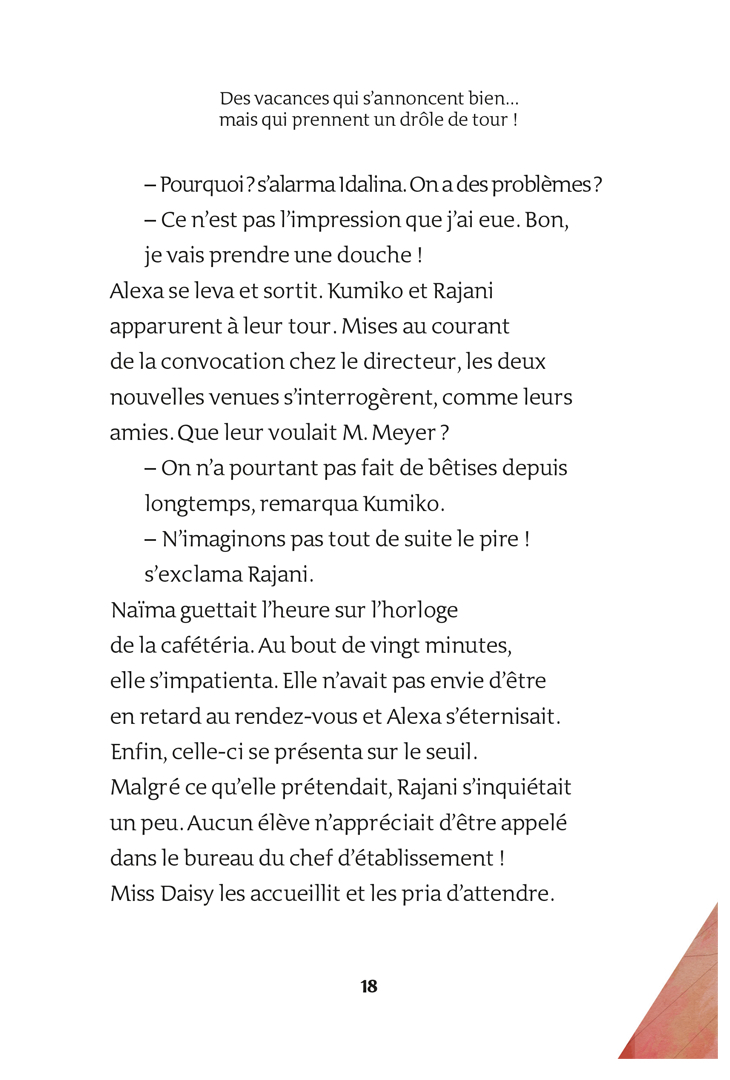 Des vacances qui s'annoncent bien… mais qui prennent un drôle de tour !

– Pourquoi ? s'alarma Idalina. On a des problèmes ?

– Ce n'est pas l'impression que j'ai eue. Bon, je vais prendre une douche !

Alexa se leva et sortit. Kumiko et Rajani apparurent à leur tour. Mises au courant de la convocation chez le directeur, les deux nouvelles venues s'interrogèrent, comme leurs amies. Que leur voulait M. Meyer ?

– On n'a pourtant pas fait de bêtises depuis longtemps, remarqua Kumiko.

– N'imaginons pas tout de suite le pire ! s'exclama Rajani.

Naïma guettait l'heure sur l'horloge de la cafétéria. Au bout de vingt minutes, elle s'impatienta. Elle n'avait pas envie d'être en retard au rendez-vous et Alexa s'éternisait. Enfin, celle-ci se présenta sur le seuil. Malgré ce qu'elle prétendait, Rajani s'inquiétait un peu. Aucun élève n'appréciait d'être appelé dans le bureau du chef d'établissement ! Miss Daisy les accueillit et les pria d'attendre.

18